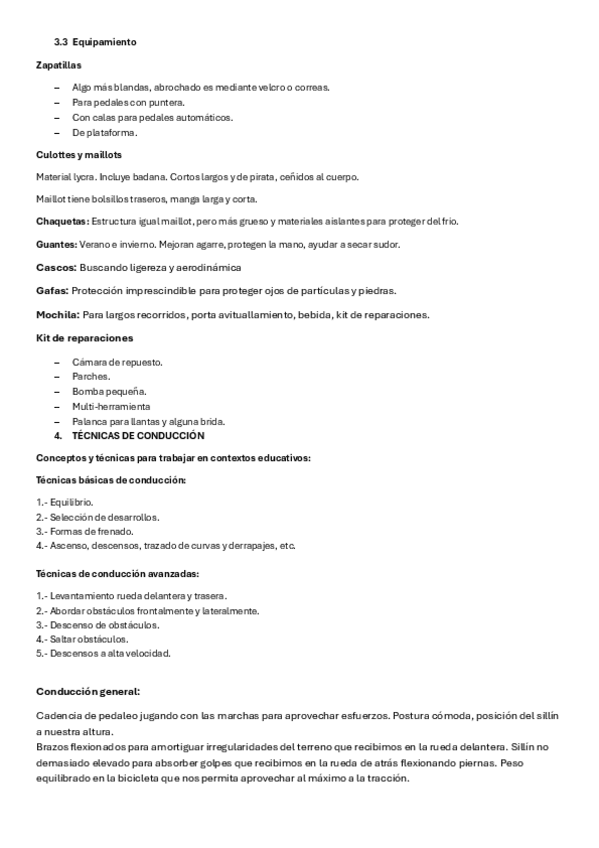 3.3 Equipamiento

Zapatillas

– Algo más blandas, abrochado es mediante velcro o correas.
– Para pedales con puntera.
– Con calas para pedales automáticos.
– De plataforma.

Culottes y maillots

Material lycra. Incluye badana. Cortos largos y de pirata, ceñidos al cuerpo.

Maillot tiene bolsillos traseros, manga larga y corta.

Chaquetas: Estructura igual maillot, pero más grueso y materiales aislantes para proteger del frio.

Guantes: Verano e invierno. Mejoran agarre, protegen la mano, ayudar a secar sudor.

Cascos: Buscando ligereza y aerodinámica

Gafas: Protección imprescindible para proteger ojos de partículas y piedras.

Mochila: Para largos recorridos, porta avituallamiento, bebida, kit de reparaciones.

Kit de reparaciones

– Cámara de repuesto.
– Parches.
– Bomba pequeña.
– Multi-herramienta
– Palanca para llantas y alguna brida.

4. TÉCNICAS DE CONDUCCIÓN

Conceptos y técnicas para trabajar en contextos educativos:

Técnicas básicas de conducción:

1.- Equilibrio.
2.- Selección de desarrollos.
3.- Formas de frenado.
4.- Ascenso, descensos, trazado de curvas y derrapajes, etc.

Técnicas de conducción avanzadas:

1.- Levantamiento rueda delantera y trasera.
2.- Abordar obstáculos frontalmente y lateralmente.
3.- Descenso de obstáculos.
4.- Saltar obstáculos.
5.- Descensos a alta velocidad.

Conducción general:

Cadencia de pedaleo jugando con las marchas para aprovechar esfuerzos. Postura cómoda, posición del sillín a nuestra altura.
Brazos flexionados para amortiguar irregularidades del terreno que recibimos en la rueda delantera. Sillín no demasiado elevado para absorber golpes que recibimos en la rueda de atrás flexionando piernas. Peso equilibrado en la bicicleta que nos permita aprovechar al máximo a la tracción.